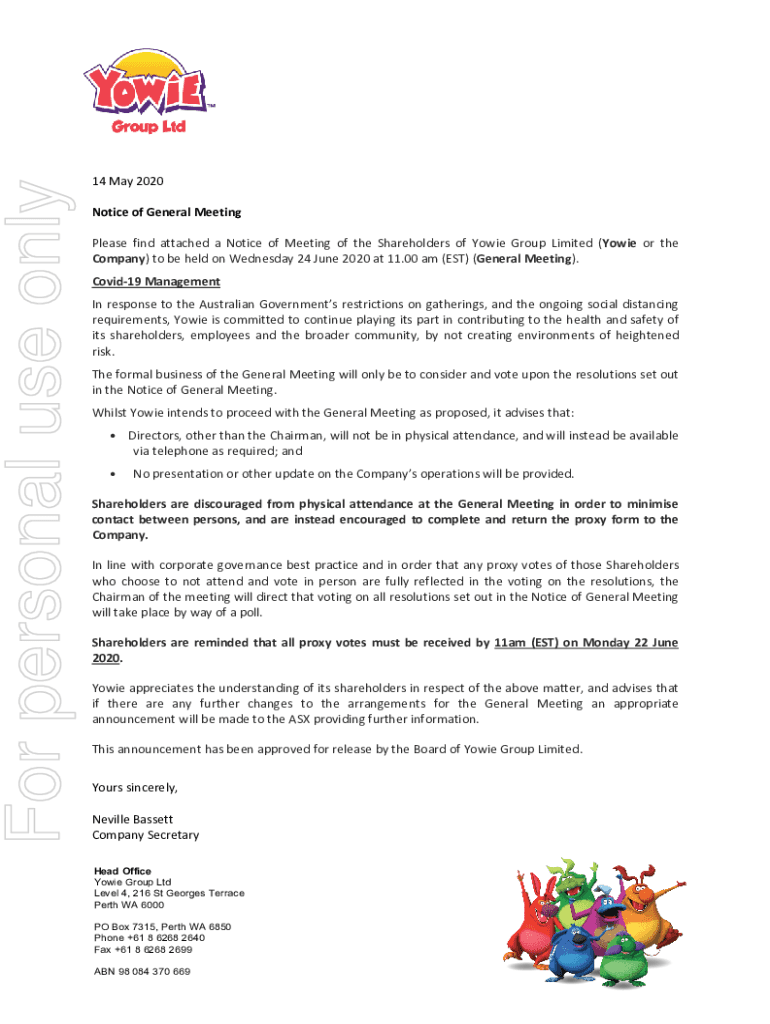 YOWIE™
Group Ltd

For personal use only

14 May 2020

Notice of General Meeting

Please find attached a Notice of Meeting of the Shareholders of Yowie Group Limited (Yowie or the Company) to be held on Wednesday 24 June 2020 at 11.00 am (EST) (General Meeting).

Covid-19 Management

In response to the Australian Government's restrictions on gatherings, and the ongoing social distancing requirements, Yowie is committed to continue playing its part in contributing to the health and safety of its shareholders, employees and the broader community, by not creating environments of heightened risk.

The formal business of the General Meeting will only be to consider and vote upon the resolutions set out in the Notice of General Meeting.

Whilst Yowie intends to proceed with the General Meeting as proposed, it advises that:

• Directors, other than the Chairman, will not be in physical attendance, and will instead be available via telephone as required; and

• No presentation or other update on the Company's operations will be provided.

Shareholders are discouraged from physical attendance at the General Meeting in order to minimise contact between persons, and are instead encouraged to complete and return the proxy form to the Company.

In line with corporate governance best practice and in order that any proxy votes of those Shareholders who choose to not attend and vote in person are fully reflected in the voting on the resolutions, the Chairman of the meeting will direct that voting on all resolutions set out in the Notice of General Meeting will take place by way of a poll.

Shareholders are reminded that all proxy votes must be received by 11am (EST) on Monday 22 June 2020.

Yowie appreciates the understanding of its shareholders in respect of the above matter, and advises that if there are any further changes to the arrangements for the General Meeting an appropriate announcement will be made to the ASX providing further information.

This announcement has been approved for release by the Board of Yowie Group Limited.

Yours sincerely,

Neville Bassett
Company Secretary

Head Office
Yowie Group Ltd
Level 4, 216 St Georges Terrace
Perth WA 6000

PO Box 7315, Perth WA 6850
Phone +61 8 6268 2640
Fax +61 8 6268 2699

ABN 98 084 370 669